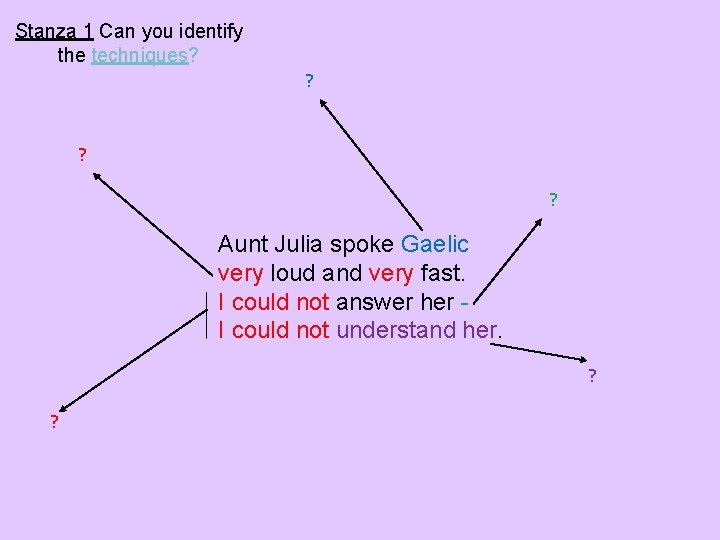 Stanza 1 Can you identify the techniques?

?

?

?

Aunt Julia spoke Gaelic
very loud and very fast.
I could not answer her -
I could not understand her.

?

?